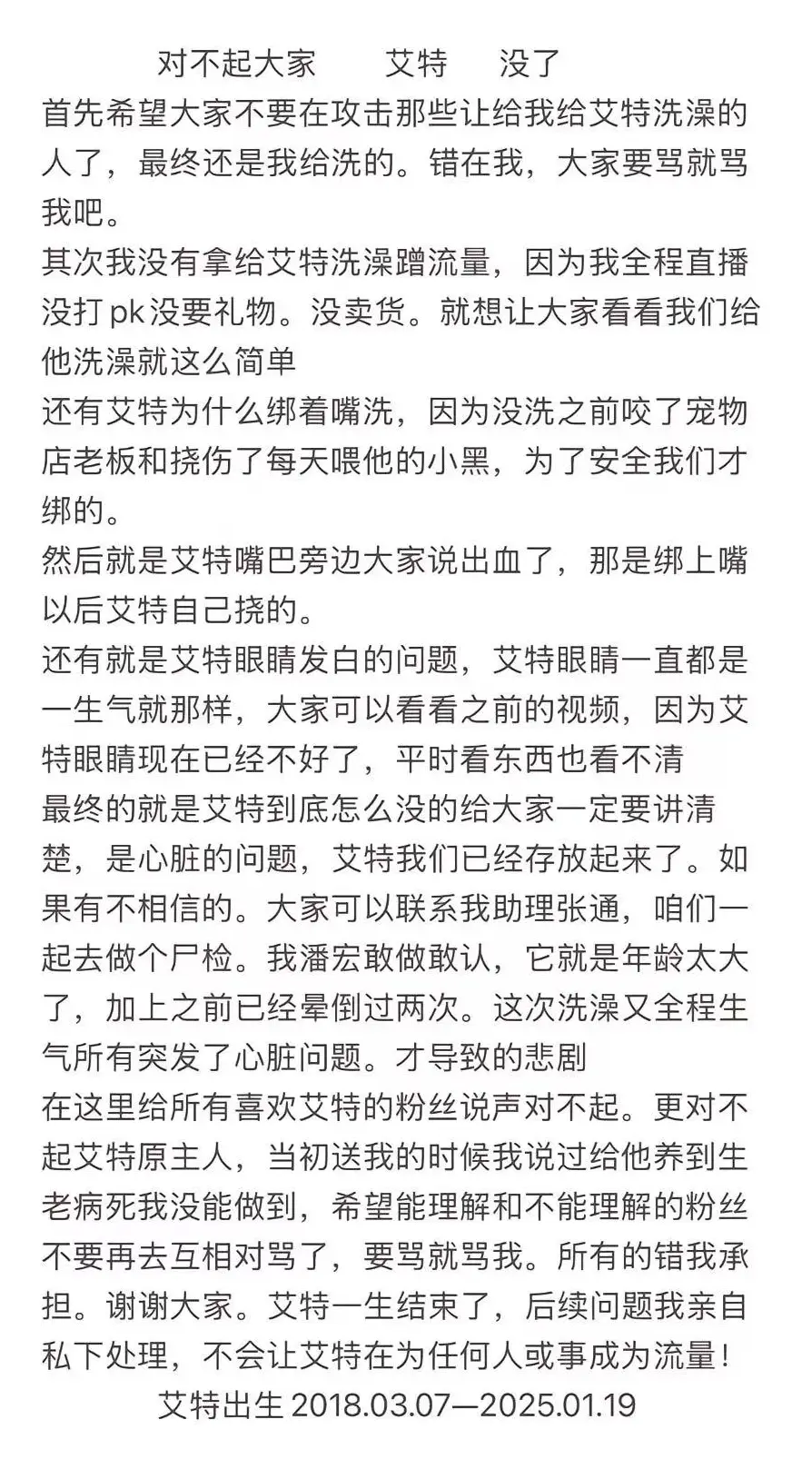 对不起大家　　艾特　　没了

首先希望大家不要在攻击那些让给我给艾特洗澡的人了，最终还是我给洗的。错在我，大家要骂就骂我吧。
其次我没有拿给艾特洗澡蹭流量，因为我全程直播没打pk没要礼物。没卖货。就想让大家看看我们给他洗澡就这么简单
还有艾特为什么绑着嘴洗，因为没洗之前咬了宠物店老板和挠伤了每天喂他的小黑，为了安全我们才绑的。
然后就是艾特嘴巴旁边大家说出血了，那是绑上嘴以后艾特自己挠的。
还有就是艾特眼睛发白的问题，艾特眼睛一直都是一生气就那样，大家可以看看之前的视频，因为艾特眼睛现在已经不好了，平时看东西也看不清
最终的就是艾特到底怎么没的给大家一定要讲清楚，是心脏的问题，艾特我们已经存放起来了。如果有不相信的。大家可以联系我助理张通，咱们一起去做个尸检。我潘宏敢做敢认，它就是年龄太大了，加上之前已经晕倒过两次。这次洗澡又全程生气所有突发了心脏问题。才导致的悲剧
在这里给所有喜欢艾特的粉丝说声对不起。更对不起艾特原主人，当初送我的时候我说过给他养到生老病死我没能做到，希望能理解和不能理解的粉丝不要再去互相对骂了，要骂就骂我。所有的错我承担。谢谢大家。艾特一生结束了，后续问题我亲自私下处理，不会让艾特在为任何人或事成为流量！
艾特出生 2018.03.07—2025.01.19